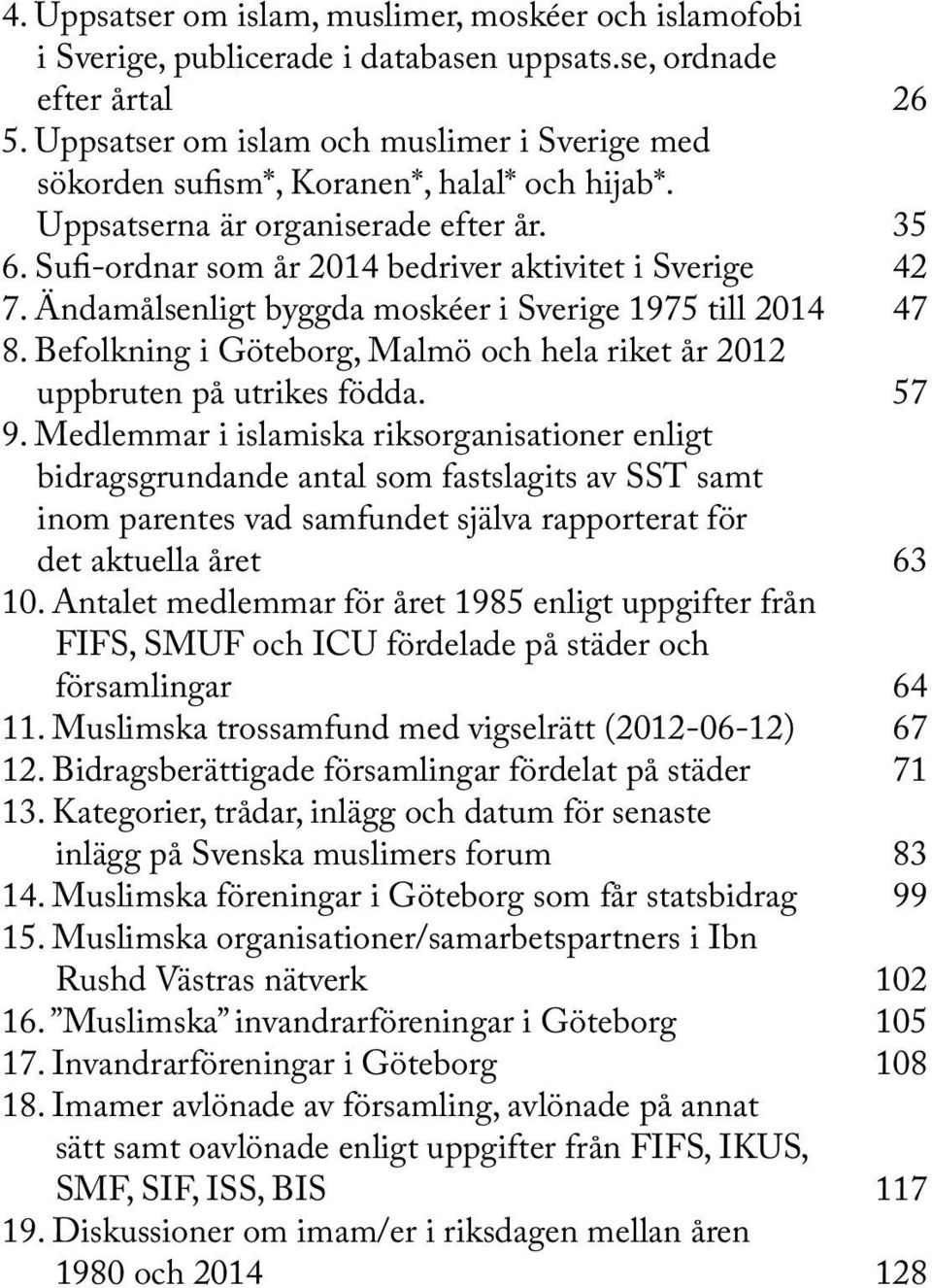 4. Uppsatser om islam, muslimer, moskéer och islamofobi i Sverige, publicerade i databasen uppsats.se, ordnade efter årtal 26
5. Uppsatser om islam och muslimer i Sverige med sökorden sufism*, Koranen*, halal* och hijab*. Uppsatserna är organiserade efter år. 35
6. Sufi-ordnar som år 2014 bedriver aktivitet i Sverige 42
7. Ändamålsenligt byggda moskéer i Sverige 1975 till 2014 47
8. Befolkning i Göteborg, Malmö och hela riket år 2012 uppbruten på utrikes födda. 57
9. Medlemmar i islamiska riksorganisationer enligt bidragsgrundande antal som fastslagits av SST samt inom parentes vad samfundet själva rapporterat för det aktuella året 63
10. Antalet medlemmar för året 1985 enligt uppgifter från FIFS, SMUF och ICU fördelade på städer och församlingar 64
11. Muslimska trossamfund med vigselrätt (2012-06-12) 67
12. Bidragsberättigade församlingar fördelat på städer 71
13. Kategorier, trådar, inlägg och datum för senaste inlägg på Svenska muslimers forum 83
14. Muslimska föreningar i Göteborg som får statsbidrag 99
15. Muslimska organisationer/samarbetspartners i Ibn Rushd Västras nätverk 102
16. ”Muslimska” invandrarföreningar i Göteborg 105
17. Invandrarföreningar i Göteborg 108
18. Imamer avlönade av församling, avlönade på annat sätt samt oavlönade enligt uppgifter från FIFS, IKUS, SMF, SIF, ISS, BIS 117
19. Diskussioner om imam/er i riksdagen mellan åren 1980 och 2014 128